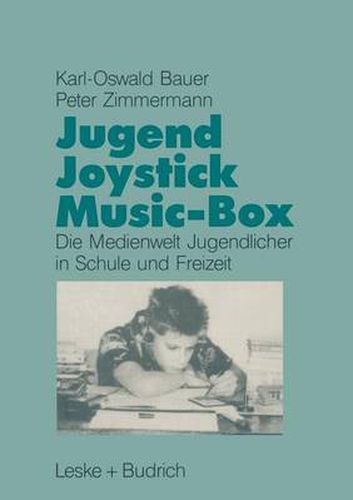 Karl-Oswald Bauer
Peter Zimmermann

Jugend
Joystick
Music-Box

Die Medienwelt Jugendlicher in Schule und Freizeit

Leske + Budrich